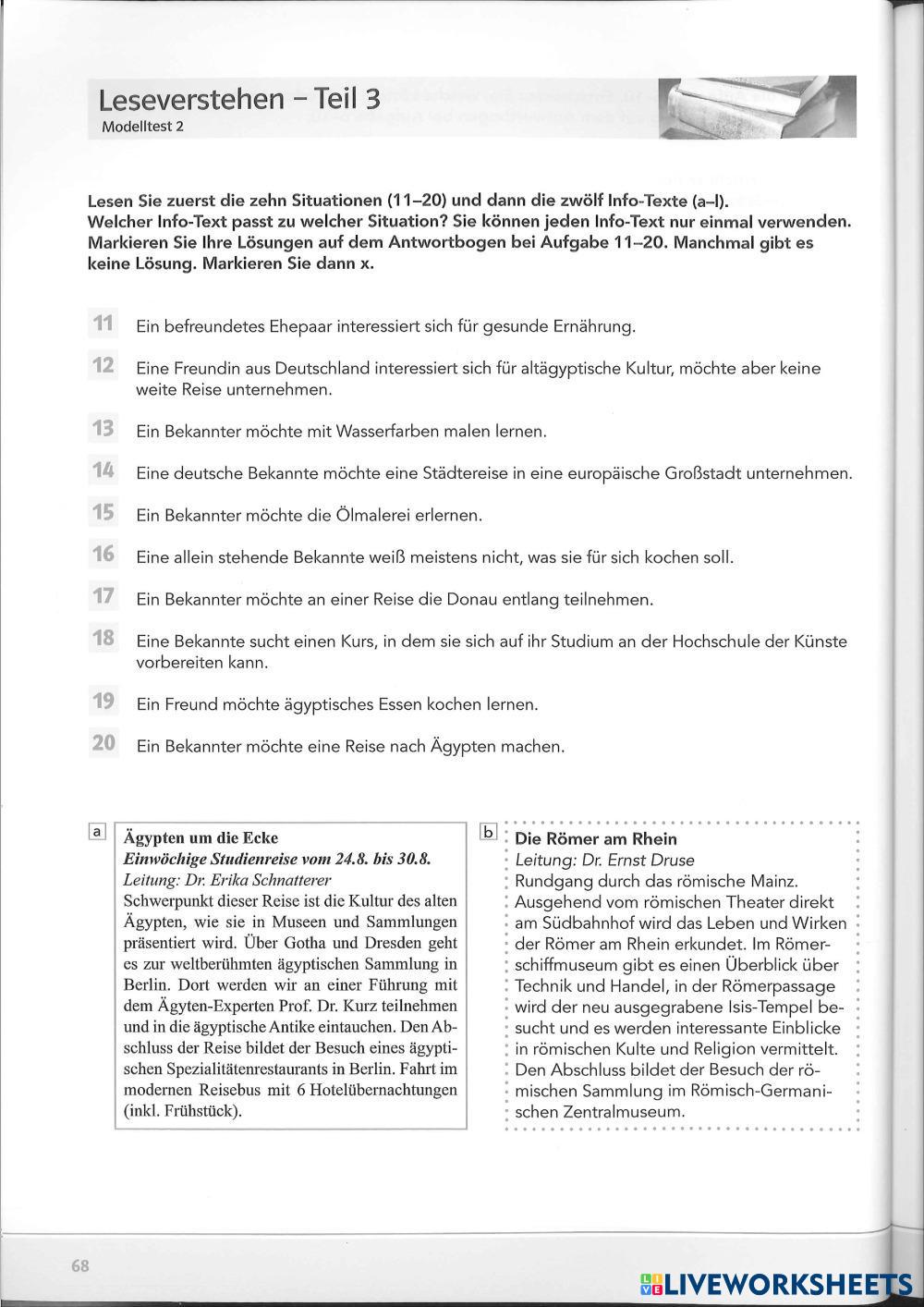 Leseverstehen – Teil 3
Modelltest 2

Lesen Sie zuerst die zehn Situationen (11–20) und dann die zwölf Info-Texte (a–l). Welcher Info-Text passt zu welcher Situation? Sie können jeden Info-Text nur einmal verwenden. Markieren Sie Ihre Lösungen auf dem Antwortbogen bei Aufgabe 11–20. Manchmal gibt es keine Lösung. Markieren Sie dann x.

11 Ein befreundetes Ehepaar interessiert sich für gesunde Ernährung.

12 Eine Freundin aus Deutschland interessiert sich für altägyptische Kultur, möchte aber keine weite Reise unternehmen.

13 Ein Bekannter möchte mit Wasserfarben malen lernen.

14 Eine deutsche Bekannte möchte eine Städtereise in eine europäische Großstadt unternehmen.

15 Ein Bekannter möchte die Ölmalerei erlernen.

16 Eine allein stehende Bekannte weiß meistens nicht, was sie für sich kochen soll.

17 Ein Bekannter möchte an einer Reise die Donau entlang teilnehmen.

18 Eine Bekannte sucht einen Kurs, in dem sie sich auf ihr Studium an der Hochschule der Künste vorbereiten kann.

19 Ein Freund möchte ägyptisches Essen kochen lernen.

20 Ein Bekannter möchte eine Reise nach Ägypten machen.

a
Ägypten um die Ecke
Einwöchige Studienreise vom 24.8. bis 30.8.
Leitung: Dr. Erika Schnatterer
Schwerpunkt dieser Reise ist die Kultur des alten Ägypten, wie sie in Museen und Sammlungen präsentiert wird. Über Gotha und Dresden geht es zur weltberühmten ägyptischen Sammlung in Berlin. Dort werden wir an einer Führung mit dem Ägyten-Experten Prof. Dr. Kurz teilnehmen und in die ägyptische Antike eintauchen. Den Abschluss der Reise bildet der Besuch eines ägyptischen Spezialitätenrestaurants in Berlin. Fahrt im modernen Reisebus mit 6 Hotelübernachtungen (inkl. Frühstück).

b
Die Römer am Rhein
Leitung: Dr. Ernst Druse
Rundgang durch das römische Mainz. Ausgehend vom römischen Theater direkt am Südbahnhof wird das Leben und Wirken der Römer am Rhein erkundet. Im Römerschiffmuseum gibt es einen Überblick über Technik und Handel, in der Römerpassage wird der neu ausgegrabene Isis-Tempel besucht und es werden interessante Einblicke in römischen Kulte und Religion vermittelt. Den Abschluss bildet der Besuch der römischen Sammlung im Römisch-Germanischen Zentralmuseum.

68

LIVEWORKSHEETS